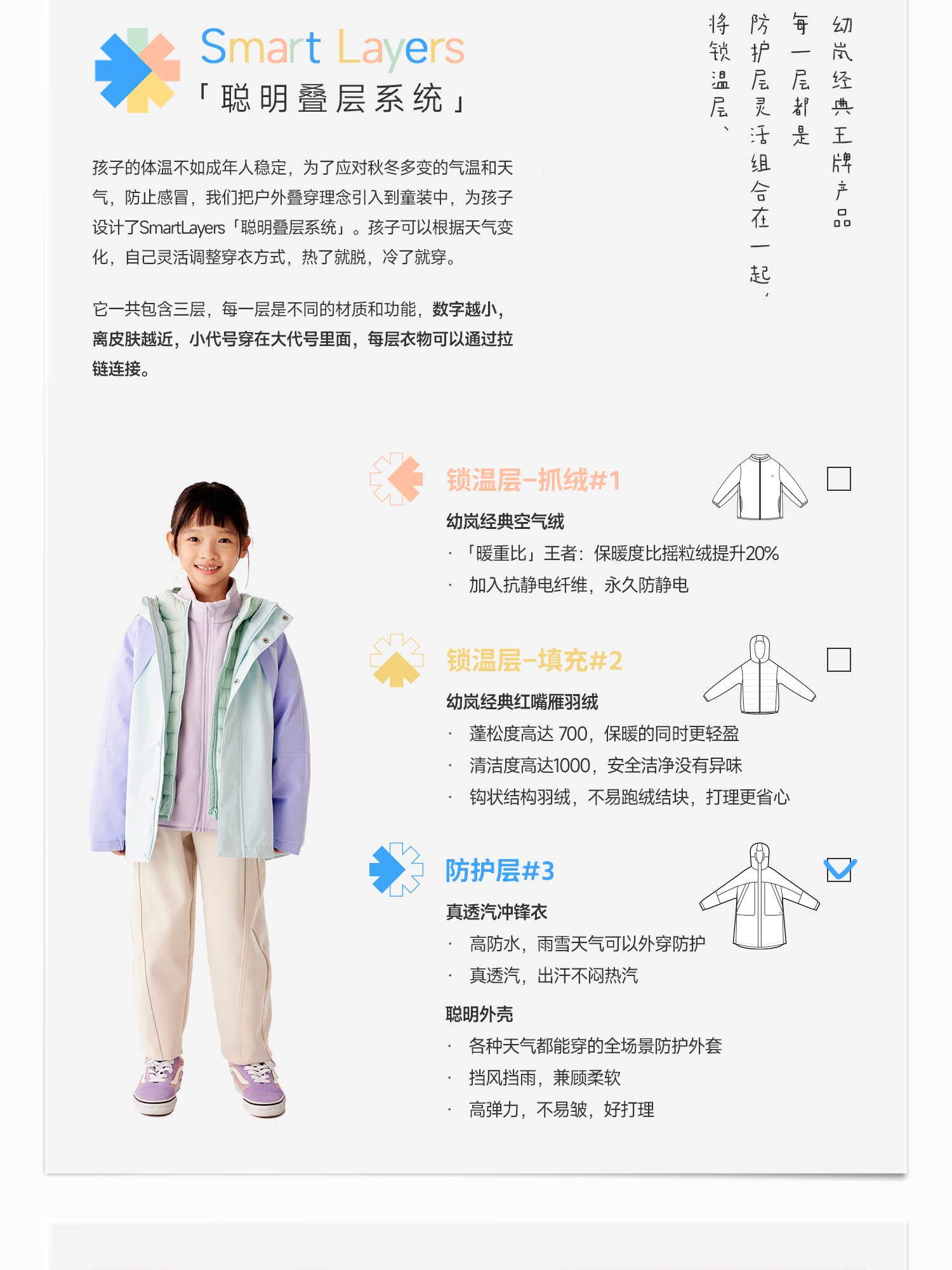 Smart Layers
「聪明叠层系统」

幼岚经典王牌产品
每一层都是
防护层灵活组合在一起，
将锁温层、

孩子的体温不如成年人稳定，为了应对秋冬多变的气温和天气，防止感冒，我们把户外叠穿理念引入到童装中，为孩子设计了SmartLayers「聪明叠层系统」。孩子可以根据天气变化，自己灵活调整穿衣方式，热了就脱，冷了就穿。

它一共包含三层，每一层是不同的材质和功能，数字越小，离皮肤越近，小代号穿在大代号里面，每层衣物可以通过拉链连接。

锁温层-抓绒#1
幼岚经典空气绒
· 「暖重比」王者：保暖度比摇粒绒提升20%
· 加入抗静电纤维，永久防静电

锁温层-填充#2
幼岚经典红嘴雁羽绒
· 蓬松度高达 700，保暖的同时更轻盈
· 清洁度高达1000，安全洁净没有异味
· 钩状结构羽绒，不易跑绒结块，打理更省心

防护层#3
真透汽冲锋衣
· 高防水，雨雪天气可以外穿防护
· 真透汽，出汗不闷热汽
聪明外壳
· 各种天气都能穿的全场景防护外套
· 挡风挡雨，兼顾柔软
· 高弹力，不易皱，好打理